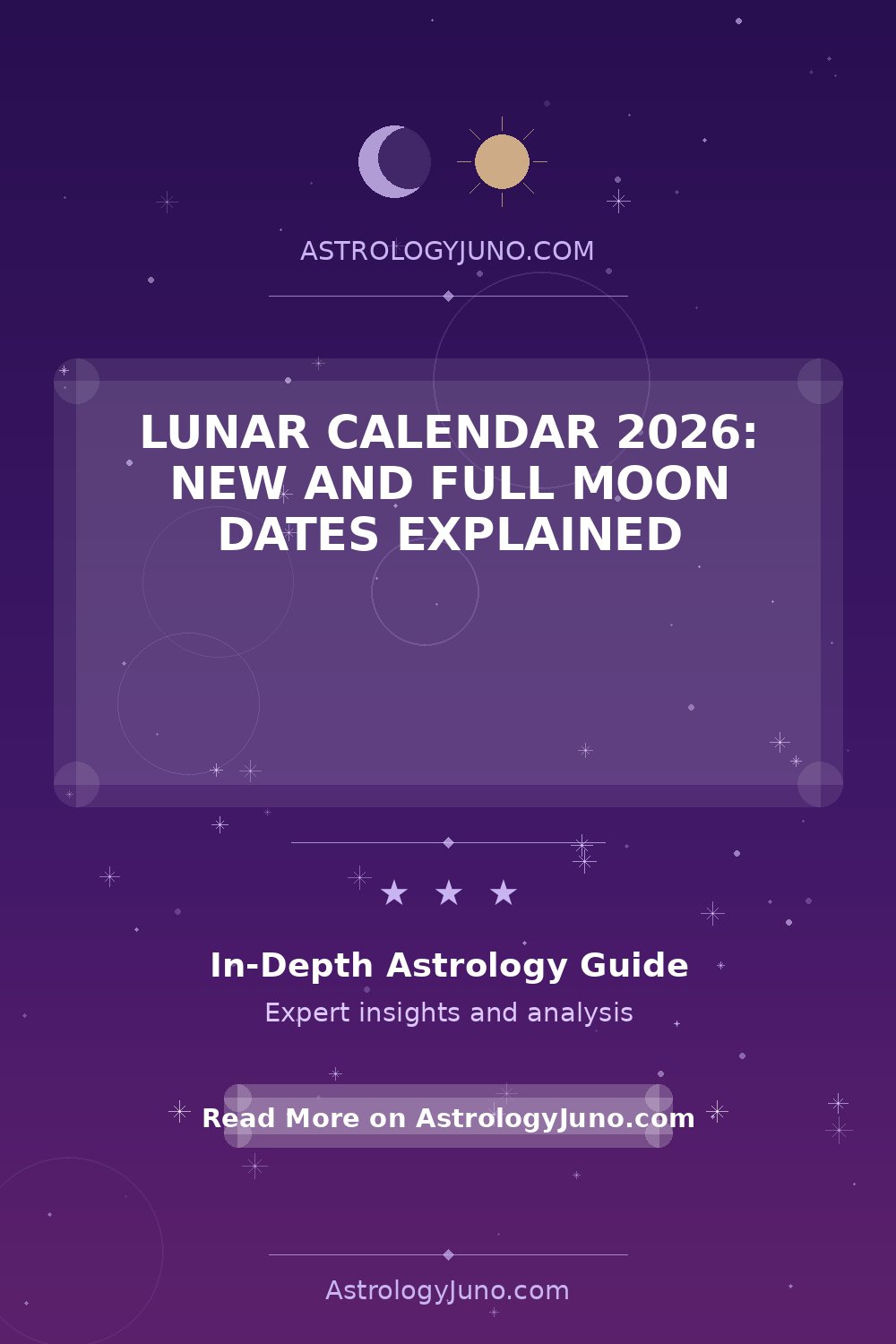 ASTROLOGYJUNO.COM

LUNAR CALENDAR 2026: NEW AND FULL MOON DATES EXPLAINED

★ ★ ★

In-Depth Astrology Guide

Expert insights and analysis

Read More on AstrologyJuno.com

AstrologyJuno.com